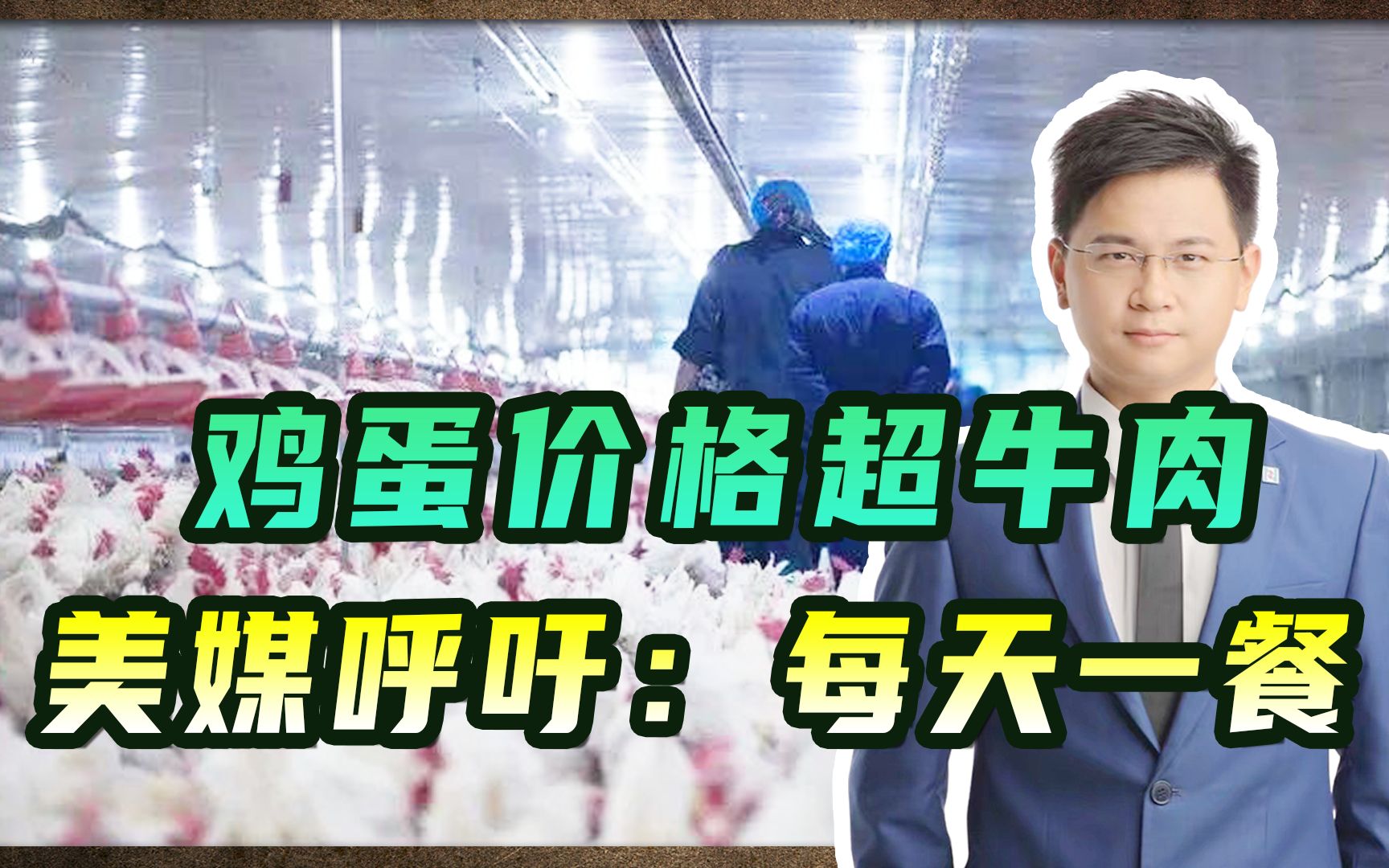 鸡蛋价格超牛肉
美媒呼吁：每天一餐